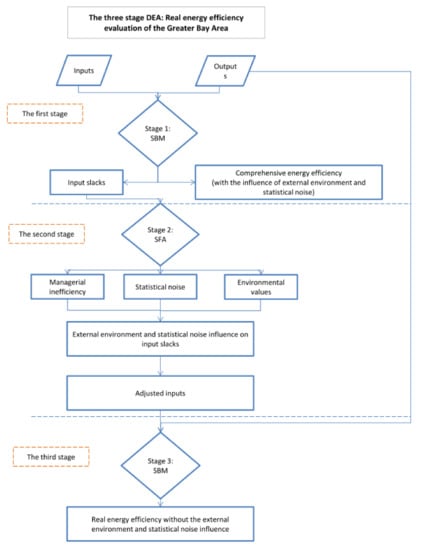 The three stage DEA: Real energy efficiency evaluation of the Greater Bay Area

Inputs

Output s

The first stage

Stage 1: SBM

Input slacks

Comprehensive energy efficiency (with the influence of external environment and statistical noise)

The second stage

Stage 2: SFA

Managerial inefficiency

Statistical noise

Environmental values

External environment and statistical noise influence on input slacks

Adjusted inputs

The third stage

Stage 3: SBM

Real energy efficiency without the external environment and statistical noise influence